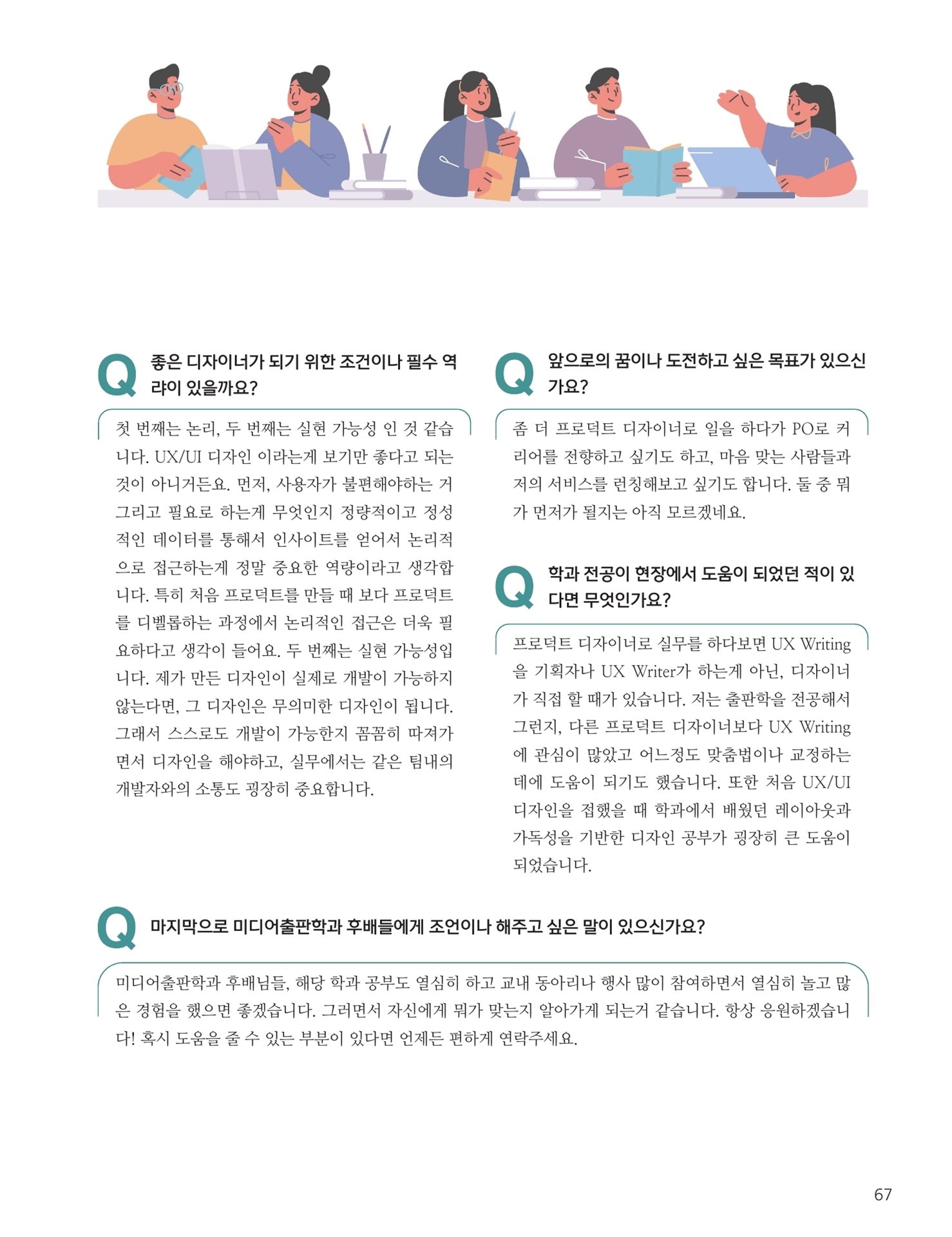 Q 좋은 디자이너가 되기 위한 조건이나 필수 역량이 있을까요?

첫 번째는 논리, 두 번째는 실현 가능성 인 것 같습니다. UX/UI 디자인 이라는게 보기만 좋다고 되는 것이 아니거든요. 먼저, 사용자가 불편해야하는 거 그리고 필요로 하는게 무엇인지 정량적이고 정성적인 데이터를 통해서 인사이트를 얻어서 논리적으로 접근하는게 정말 중요한 역량이라고 생각합니다. 특히 처음 프로덕트를 만들 때 보다 프로덕트를 디벨롭하는 과정에서 논리적인 접근은 더욱 필요하다고 생각이 들어요. 두 번째는 실현 가능성입니다. 제가 만든 디자인이 실제로 개발이 가능하지 않는다면, 그 디자인은 무의미한 디자인이 됩니다. 그래서 스스로도 개발이 가능한지 꼼꼼히 따져가면서 디자인을 해야하고, 실무에서는 같은 팀내의 개발자와의 소통도 굉장히 중요합니다.

Q 앞으로의 꿈이나 도전하고 싶은 목표가 있으신가요?

좀 더 프로덕트 디자이너로 일을 하다가 PO로 커리어를 전향하고 싶기도 하고, 마음 맞는 사람들과 저의 서비스를 런칭해보고 싶기도 합니다. 둘 중 뭐가 먼저가 될지는 아직 모르겠네요.

Q 학과 전공이 현장에서 도움이 되었던 적이 있다면 무엇인가요?

프로덕트 디자이너로 실무를 하다보면 UX Writing을 기획자나 UX Writer가 하는게 아닌, 디자이너가 직접 할 때가 있습니다. 저는 출판학을 전공해서 그런지, 다른 프로덕트 디자이너보다 UX Writing에 관심이 많았고 어느정도 맞춤법이나 교정하는 데에 도움이 되기도 했습니다. 또한 처음 UX/UI 디자인을 접했을 때 학과에서 배웠던 레이아웃과 가독성을 기반한 디자인 공부가 굉장히 큰 도움이 되었습니다.

Q 마지막으로 미디어출판학과 후배들에게 조언이나 해주고 싶은 말이 있으신가요?

미디어출판학과 후배님들, 해당 학과 공부도 열심히 하고 교내 동아리나 행사 많이 참여하면서 열심히 놀고 많은 경험을 했으면 좋겠습니다. 그러면서 자신에게 뭐가 맞는지 알아가게 되는거 같습니다. 항상 응원하겠습니다! 혹시 도움을 줄 수 있는 부분이 있다면 언제든 편하게 연락주세요.

67